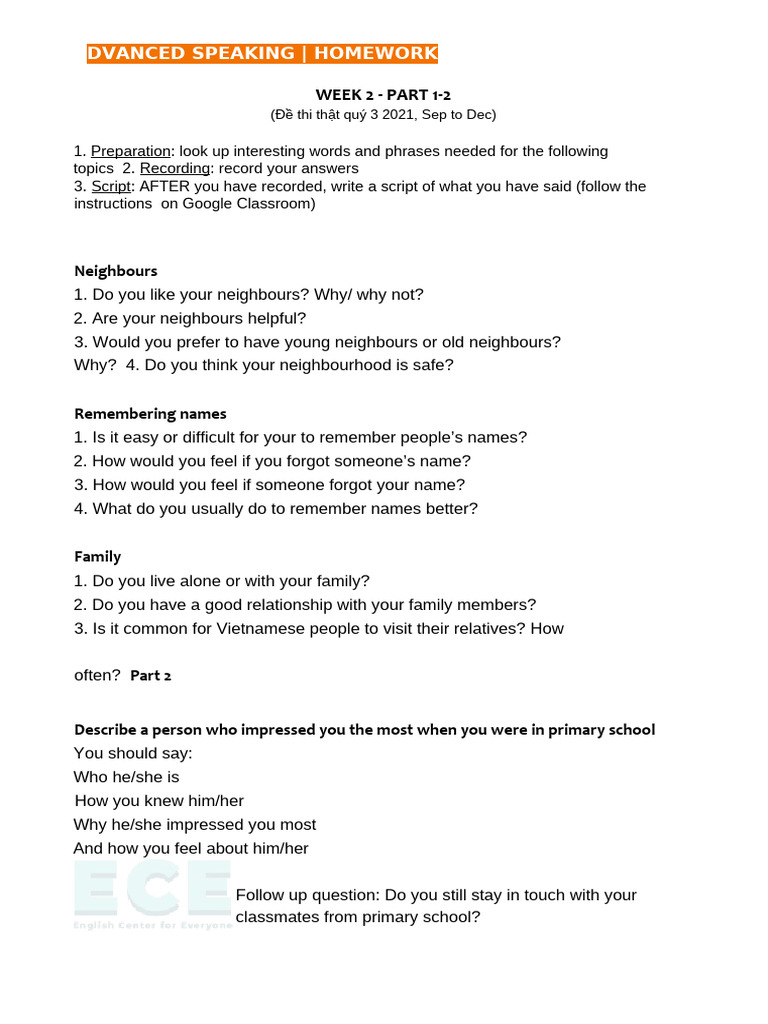 DVANCED SPEAKING | HOMEWORK

WEEK 2 - PART 1-2
(Đề thi thật quý 3 2021, Sep to Dec)

1. Preparation: look up interesting words and phrases needed for the following topics 2. Recording: record your answers
3. Script: AFTER you have recorded, write a script of what you have said (follow the instructions on Google Classroom)

Neighbours
1. Do you like your neighbours? Why/ why not?
2. Are your neighbours helpful?
3. Would you prefer to have young neighbours or old neighbours? Why? 4. Do you think your neighbourhood is safe?

Remembering names
1. Is it easy or difficult for your to remember people's names?
2. How would you feel if you forgot someone's name?
3. How would you feel if someone forgot your name?
4. What do you usually do to remember names better?

Family
1. Do you live alone or with your family?
2. Do you have a good relationship with your family members?
3. Is it common for Vietnamese people to visit their relatives? How

often? Part 2

Describe a person who impressed you the most when you were in primary school
You should say:
Who he/she is
How you knew him/her
Why he/she impressed you most
And how you feel about him/her

ECE
English Center for Everyone

Follow up question: Do you still stay in touch with your classmates from primary school?